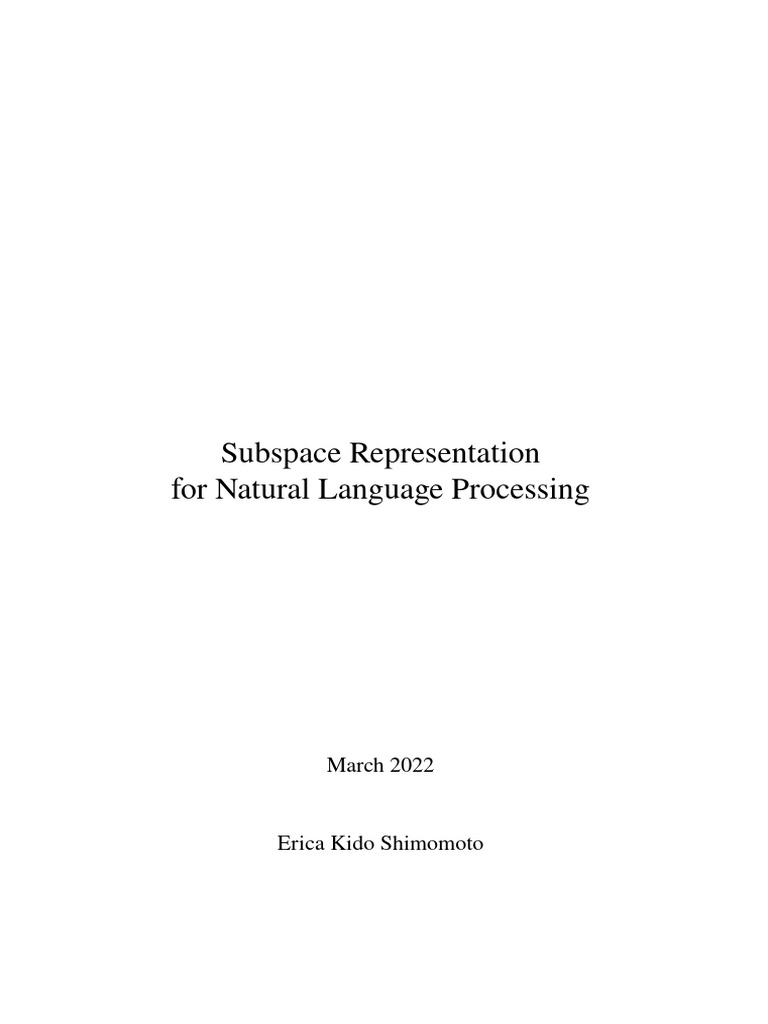 Subspace Representation
for Natural Language Processing

March 2022

Erica Kido Shimomoto